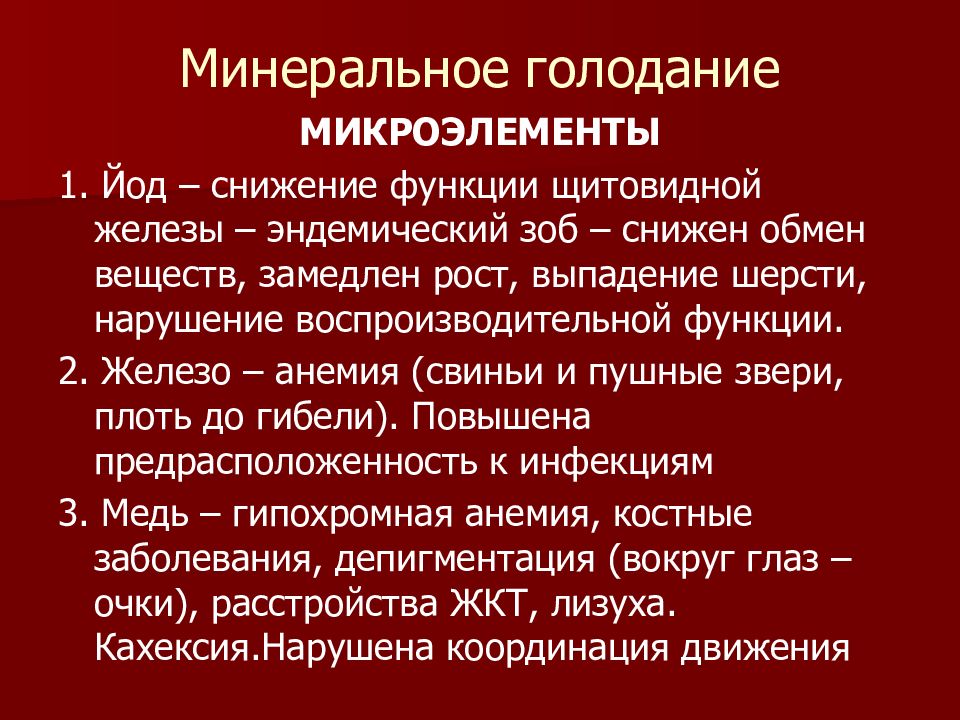 Минеральное голодание

МИКРОЭЛЕМЕНТЫ

1. Йод – снижение функции щитовидной железы – эндемический зоб – снижен обмен веществ, замедлен рост, выпадение шерсти, нарушение воспроизводительной функции.

2. Железо – анемия (свиньи и пушные звери, плоть до гибели). Повышена предрасположенность к инфекциям

3. Медь – гипохромная анемия, костные заболевания, депигментация (вокруг глаз – очки), расстройства ЖКТ, лизуха. Кахексия.Нарушена координация движения